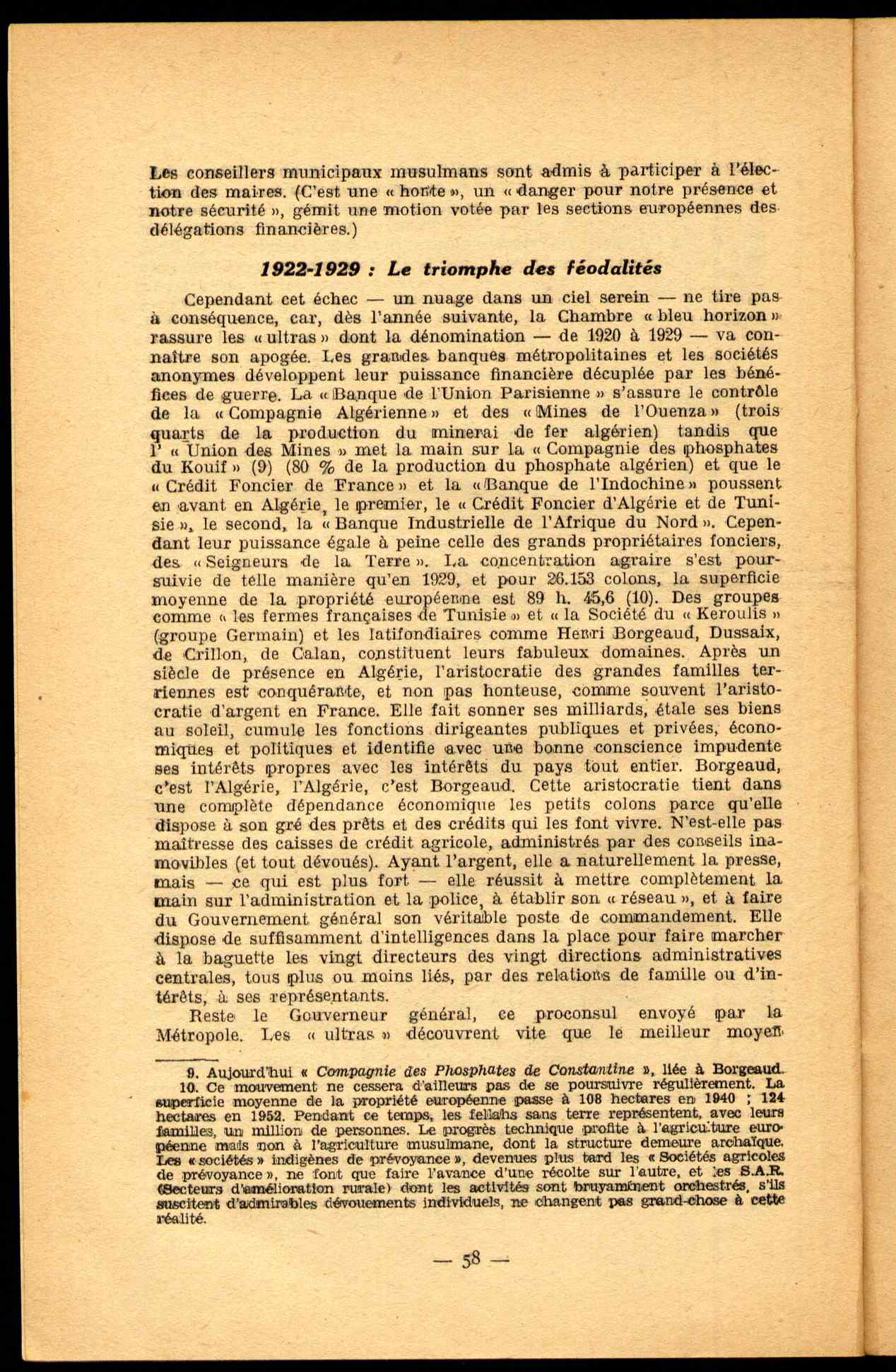 Les conseillers municipaux musulmans sont admis à participer à l'élection des maires. (C'est une « honte », un « danger pour notre présence et notre sécurité », gémit une motion votée par les sections européennes des délégations financières.)

1922-1929 : Le triomphe des féodalités

Cependant cet échec — un nuage dans un ciel serein — ne tire pas à conséquence, car, dès l'année suivante, la Chambre « bleu horizon » rassure les « ultras » dont la dénomination — de 1920 à 1929 — va connaître son apogée. Les grandes banques métropolitaines et les sociétés anonymes développent leur puissance financière décuplée par les bénéfices de guerre. La « Banque de l'Union Parisienne » s'assure le contrôle de la « Compagnie Algérienne » et des « Mines de l'Ouenza » (trois quarts de la production du minerai de fer algérien) tandis que l' « Union des Mines » met la main sur la « Compagnie des phosphates du Kouif » (9) (80 % de la production du phosphate algérien) et que le « Crédit Foncier de France » et la « Banque de l'Indochine » poussent en avant en Algérie, le premier, le « Crédit Foncier d'Algérie et de Tunisie », le second, la « Banque Industrielle de l'Afrique du Nord ». Cependant leur puissance égale à peine celle des grands propriétaires fonciers, des « Seigneurs de la Terre ». La concentration agraire s'est poursuivie de telle manière qu'en 1929, et pour 26.153 colons, la superficie moyenne de la propriété européenne est 89 h. 45,6 (10). Des groupes comme « les fermes françaises de Tunisie » et « la Société du « Keroulis » (groupe Germain) et les latifondiaires comme Henri Borgeaud, Dussaix, de Crillon, de Calan, constituent leurs fabuleux domaines. Après un siècle de présence en Algérie, l'aristocratie des grandes familles terriennes est conquérante, et non pas honteuse, comme souvent l'aristocratie d'argent en France. Elle fait sonner ses milliards, étale ses biens au soleil, cumule les fonctions dirigeantes publiques et privées, économiques et politiques et identifie avec une bonne conscience impudente ses intérêts propres avec les intérêts du pays tout entier. Borgeaud, c'est l'Algérie, l'Algérie, c'est Borgeaud. Cette aristocratie tient dans une complète dépendance économique les petits colons parce qu'elle dispose à son gré des prêts et des crédits qui les font vivre. N'est-elle pas maîtresse des caisses de crédit agricole, administrés par des conseils inamovibles (et tout dévoués). Ayant l'argent, elle a naturellement la presse, mais — ce qui est plus fort — elle réussit à mettre complètement la main sur l'administration et la police, à établir son « réseau », et à faire du Gouvernement général son véritable poste de commandement. Elle dispose de suffisamment d'intelligences dans la place pour faire marcher à la baguette les vingt directeurs des vingt directions administratives centrales, tous plus ou moins liés, par des relations de famille ou d'intérêts, à ses représentants.

Reste le Gouverneur général, ce proconsul envoyé par la Métropole. Les « ultras » découvrent vite que le meilleur moyen

9. Aujourd'hui « Compagnie des Phosphates de Constantine », liée à Borgeaud.
10. Ce mouvement ne cessera d'ailleurs pas de se poursuivre régulièrement. La superficie moyenne de la propriété européenne passe à 108 hectares en 1940 ; 124 hectares en 1952. Pendant ce temps, les fellahs sans terre représentent, avec leurs familles, un million de personnes. Le progrès technique profite à l'agriculture européenne mais non à l'agriculture musulmane, dont la structure demeure archaïque. Les « sociétés » indigènes de prévoyance », devenues plus tard les « Sociétés agricoles de prévoyance », ne font que faire l'avance d'une récolte sur l'autre, et les S.A.R. (Secteurs d'amélioration rurale) dont les activités sont bruyamment orchestrés, s'ils suscitent d'admirables dévouements individuels, ne changent pas grand-chose à cette réalité.

— 58 —